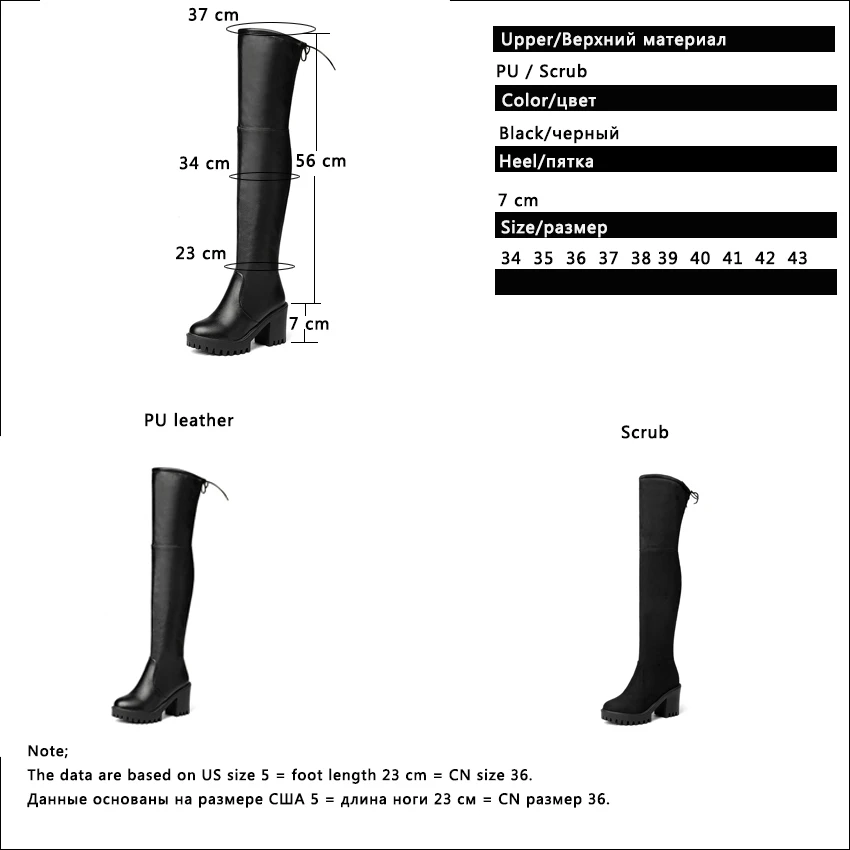 37 cm

34 cm

56 cm

23 cm

7 cm

Upper/Верхний материал

PU / Scrub

Color/цвет

Black/черный

Heel/пятка

7 cm

Size/размер

34 35 36 37 38 39 40 41 42 43

PU leather

Scrub

Note;

The data are based on US size 5 = foot length 23 cm = CN size 36.

Данные основаны на размере США 5 = длина ноги 23 см = CN размер 36.